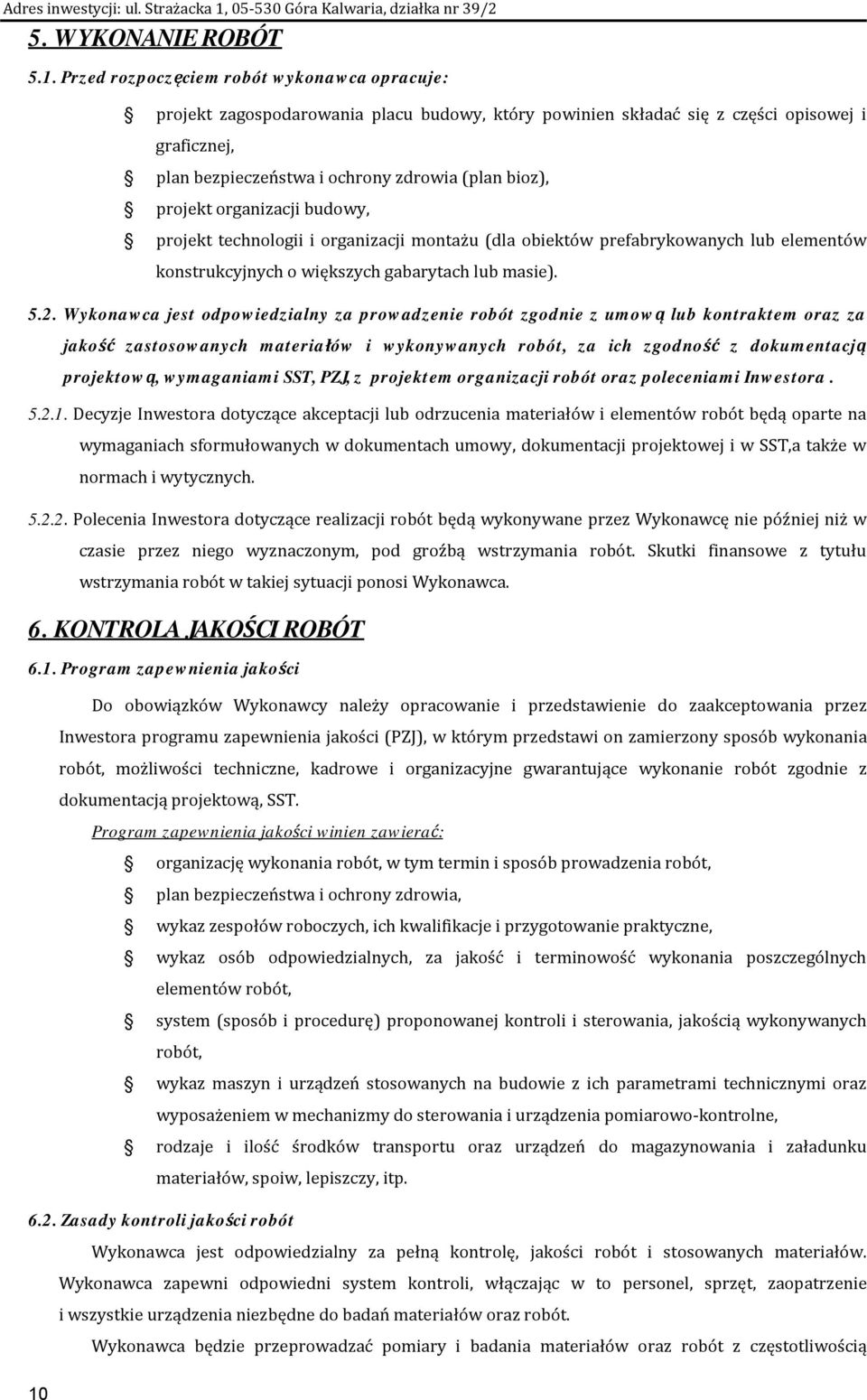 Adres inwestycji: ul. Strażacka 1, 05-530 Góra Kalwaria, działka nr 39/2

5. WYKONANIE ROBÓT

5.1. Przed rozpoczęciem robót wykonawca opracuje:

projekt zagospodarowania placu budowy, który powinien składać się z części opisowej i graficznej,

plan bezpieczeństwa i ochrony zdrowia (plan bioz),

projekt organizacji budowy,

projekt technologii i organizacji montażu (dla obiektów prefabrykowanych lub elementów konstrukcyjnych o większych gabarytach lub masie).

5.2. Wykonawca jest odpowiedzialny za prowadzenie robót zgodnie z umową lub kontraktem oraz za jakość zastosowanych materiałów i wykonywanych robót, za ich zgodność z dokumentacją projektową, wymaganiami SST, PZJ, z projektem organizacji robót oraz poleceniami Inwestora.

5.2.1. Decyzje Inwestora dotyczące akceptacji lub odrzucenia materiałów i elementów robót będą oparte na wymaganiach sformułowanych w dokumentach umowy, dokumentacji projektowej i w SST,a także w normach i wytycznych.

5.2.2. Polecenia Inwestora dotyczące realizacji robót będą wykonywane przez Wykonawcę nie później niż w czasie przez niego wyznaczonym, pod groźbą wstrzymania robót. Skutki finansowe z tytułu wstrzymania robót w takiej sytuacji ponosi Wykonawca.

6. KONTROLA JAKOŚCI ROBÓT

6.1. Program zapewnienia jakości

Do obowiązków Wykonawcy należy opracowanie i przedstawienie do zaakceptowania przez Inwestora programu zapewnienia jakości (PZJ), w którym przedstawi on zamierzony sposób wykonania robót, możliwości techniczne, kadrowe i organizacyjne gwarantujące wykonanie robót zgodnie z dokumentacją projektową, SST.

Program zapewnienia jakości winien zawierać:

organizację wykonania robót, w tym termin i sposób prowadzenia robót,

plan bezpieczeństwa i ochrony zdrowia,

wykaz zespołów roboczych, ich kwalifikacje i przygotowanie praktyczne,

wykaz osób odpowiedzialnych, za jakość i terminowość wykonania poszczególnych elementów robót,

system (sposób i procedurę) proponowanej kontroli i sterowania, jakością wykonywanych robót,

wykaz maszyn i urządzeń stosowanych na budowie z ich parametrami technicznymi oraz wyposażeniem w mechanizmy do sterowania i urządzenia pomiarowo-kontrolne,

rodzaje i ilość środków transportu oraz urządzeń do magazynowania i załadunku materiałów, spoiw, lepiszczy, itp.

6.2. Zasady kontroli jakości robót

Wykonawca jest odpowiedzialny za pełną kontrolę, jakości robót i stosowanych materiałów. Wykonawca zapewni odpowiedni system kontroli, włączając w to personel, sprzęt, zaopatrzenie i wszystkie urządzenia niezbędne do badań materiałów oraz robót.

Wykonawca będzie przeprowadzać pomiary i badania materiałów oraz robót z częstotliwością

10